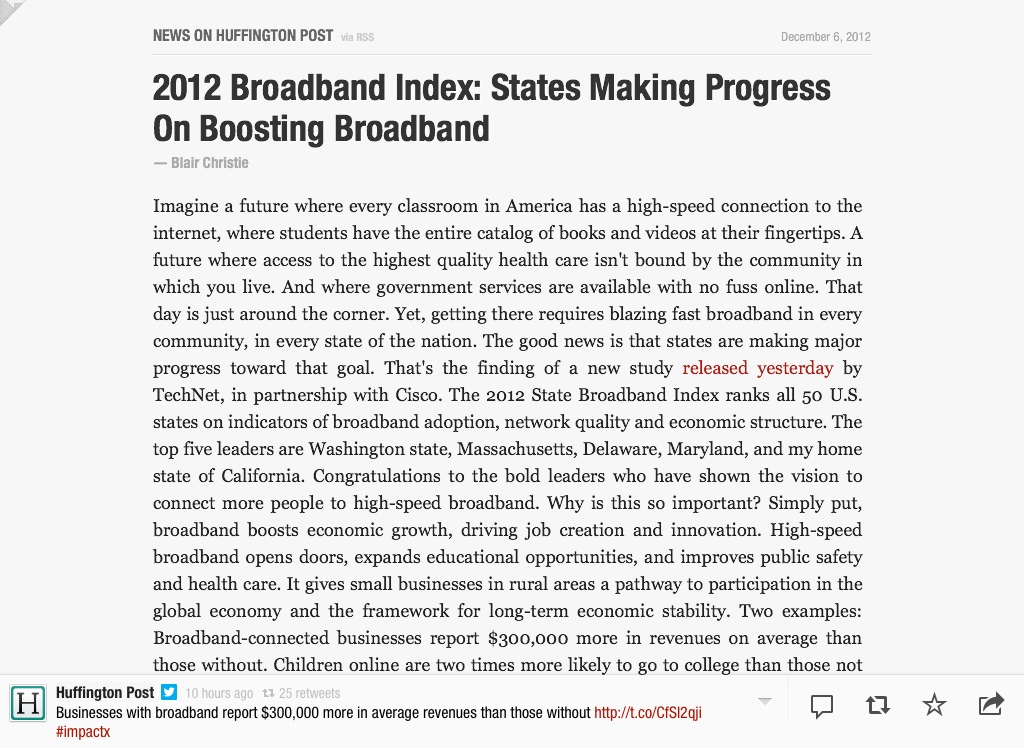 NEWS ON HUFFINGTON POST via RSS

December 6, 2012

2012 Broadband Index: States Making Progress On Boosting Broadband

— Blair Christie

Imagine a future where every classroom in America has a high-speed connection to the internet, where students have the entire catalog of books and videos at their fingertips. A future where access to the highest quality health care isn't bound by the community in which you live. And where government services are available with no fuss online. That day is just around the corner. Yet, getting there requires blazing fast broadband in every community, in every state of the nation. The good news is that states are making major progress toward that goal. That's the finding of a new study released yesterday by TechNet, in partnership with Cisco. The 2012 State Broadband Index ranks all 50 U.S. states on indicators of broadband adoption, network quality and economic structure. The top five leaders are Washington state, Massachusetts, Delaware, Maryland, and my home state of California. Congratulations to the bold leaders who have shown the vision to connect more people to high-speed broadband. Why is this so important? Simply put, broadband boosts economic growth, driving job creation and innovation. High-speed broadband opens doors, expands educational opportunities, and improves public safety and health care. It gives small businesses in rural areas a pathway to participation in the global economy and the framework for long-term economic stability. Two examples: Broadband-connected businesses report $300,000 more in revenues on average than those without. Children online are two times more likely to go to college than those not

H

Huffington Post 10 hours ago 25 retweets
Businesses with broadband report $300,000 more in average revenues than those without http://t.co/CfSl2qji #impactx